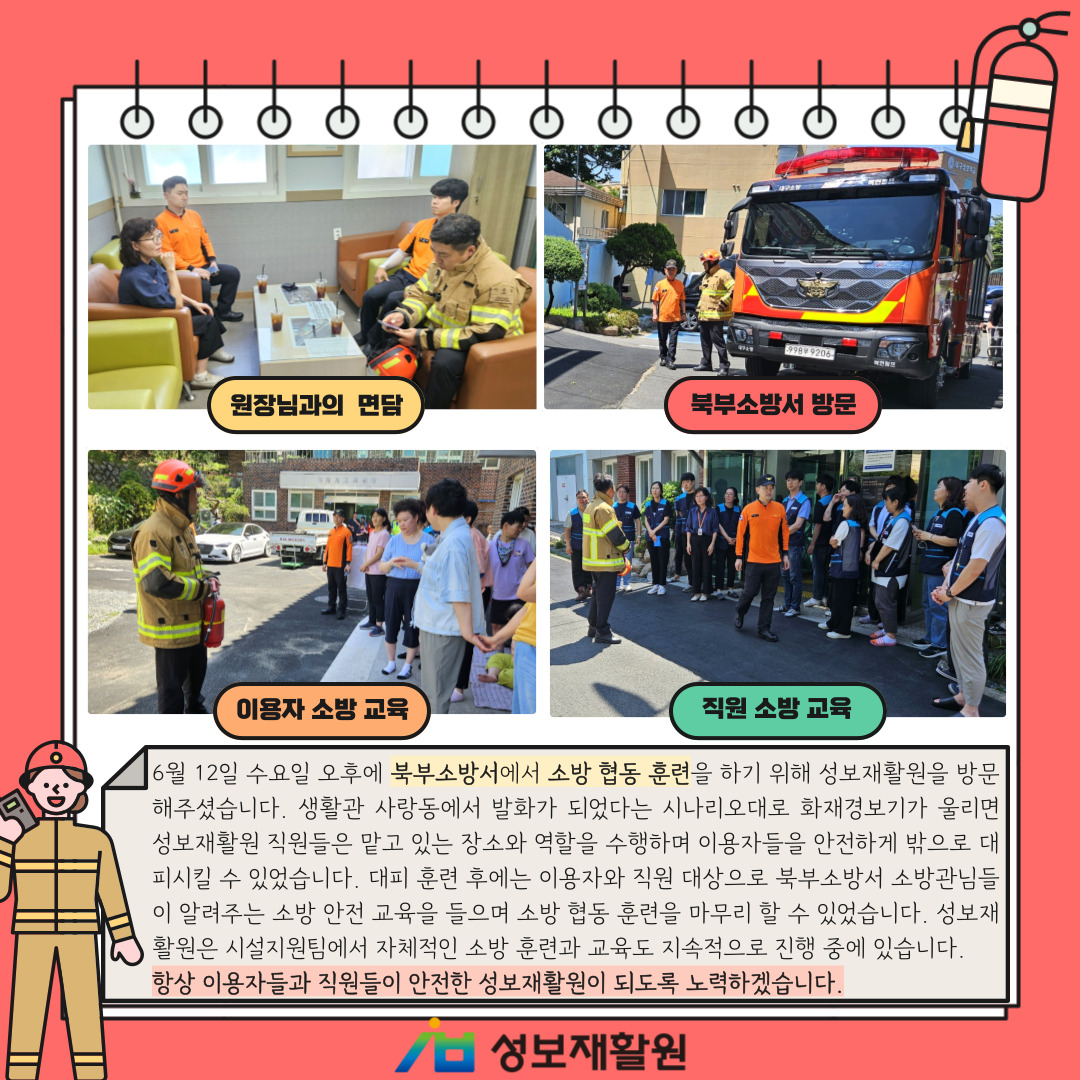 원장님과의 면담

북부소방서 방문

이용자 소방 교육

직원 소방 교육

6월 12일 수요일 오후에 북부소방서에서 소방 협동 훈련을 하기 위해 성보재활원을 방문해주셨습니다. 생활관 사랑동에서 발화가 되었다는 시나리오대로 화재경보기가 울리면 성보재활원 직원들은 맡고 있는 장소와 역할을 수행하며 이용자들을 안전하게 밖으로 대피시킬 수 있었습니다. 대피 훈련 후에는 이용자와 직원 대상으로 북부소방서 소방관님들이 알려주는 소방 안전 교육을 들으며 소방 협동 훈련을 마무리 할 수 있었습니다. 성보재활원은 시설지원팀에서 자체적인 소방 훈련과 교육도 지속적으로 진행 중에 있습니다.
항상 이용자들과 직원들이 안전한 성보재활원이 되도록 노력하겠습니다.

성보재활원